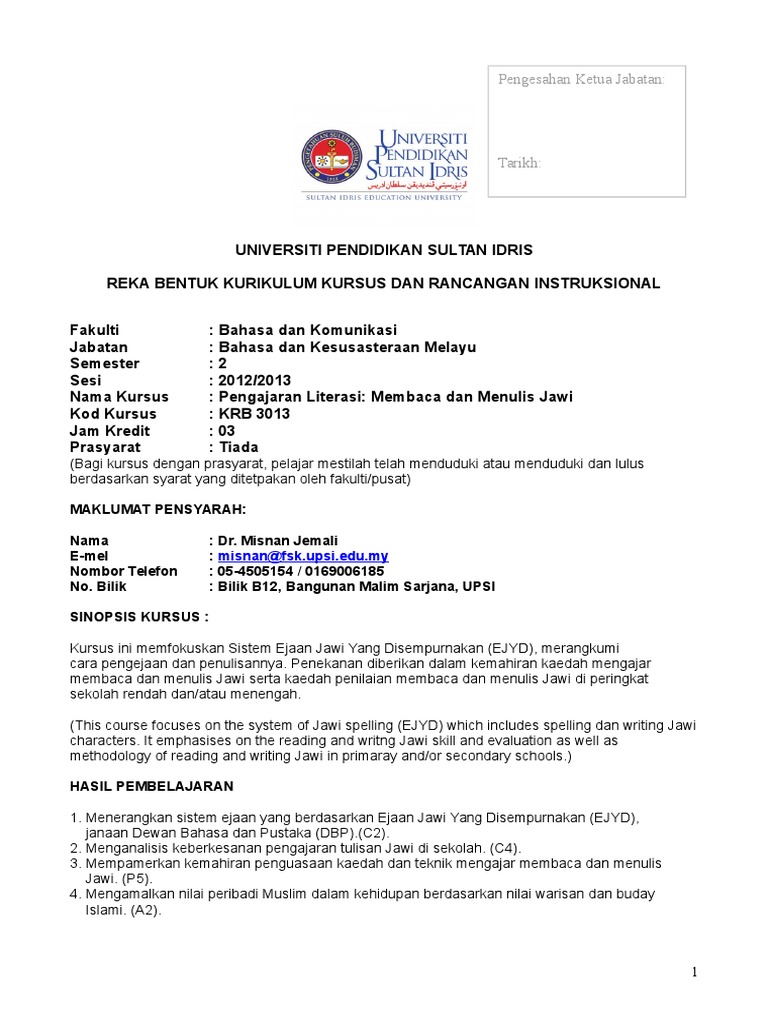 Pengesahan Ketua Jabatan:

Tarikh:

UNIVERSITI PENDIDIKAN SULTAN IDRIS

اونيۏرسيتي ڤنديديقن سلطان ادريس

SULTAN IDRIS EDUCATION UNIVERSITY

UNIVERSITI PENDIDIKAN SULTAN IDRIS

REKA BENTUK KURIKULUM KURSUS DAN RANCANGAN INSTRUKSIONAL

Fakulti : Bahasa dan Komunikasi
Jabatan : Bahasa dan Kesusasteraan Melayu
Semester : 2
Sesi : 2012/2013
Nama Kursus : Pengajaran Literasi: Membaca dan Menulis Jawi
Kod Kursus : KRB 3013
Jam Kredit : 03
Prasyarat : Tiada
(Bagi kursus dengan prasyarat, pelajar mestilah telah menduduki atau menduduki dan lulus berdasarkan syarat yang ditetpakan oleh fakulti/pusat)

MAKLUMAT PENSYARAH:

Nama : Dr. Misnan Jemali
E-mel : misnan@fsk.upsi.edu.my
Nombor Telefon : 05-4505154 / 0169006185
No. Bilik : Bilik B12, Bangunan Malim Sarjana, UPSI

SINOPSIS KURSUS :

Kursus ini memfokuskan Sistem Ejaan Jawi Yang Disempurnakan (EJYD), merangkumi cara pengejaan dan penulisannya. Penekanan diberikan dalam kemahiran kaedah mengajar membaca dan menulis Jawi serta kaedah penilaian membaca dan menulis Jawi di peringkat sekolah rendah dan/atau menengah.

(This course focuses on the system of Jawi spelling (EJYD) which includes spelling dan writing Jawi characters. It emphasises on the reading and writng Jawi skill and evaluation as well as methodology of reading and writing Jawi in primaray and/or secondary schools.)

HASIL PEMBELAJARAN

1. Menerangkan sistem ejaan yang berdasarkan Ejaan Jawi Yang Disempurnakan (EJYD), janaan Dewan Bahasa dan Pustaka (DBP).(C2).
2. Menganalisis keberkesanan pengajaran tulisan Jawi di sekolah. (C4).
3. Mempamerkan kemahiran penguasaan kaedah dan teknik mengajar membaca dan menulis Jawi. (P5).
4. Mengamalkan nilai peribadi Muslim dalam kehidupan berdasarkan nilai warisan dan buday Islami. (A2).

1